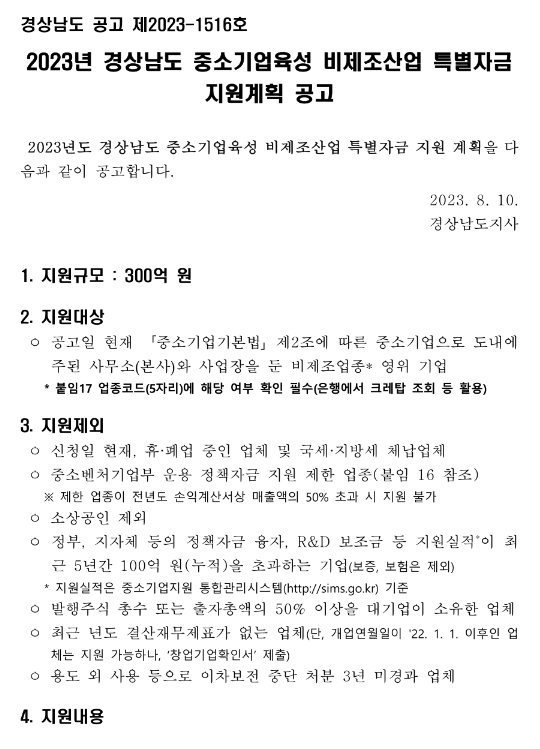 경상남도 공고 제2023-1516호

2023년 경상남도 중소기업육성 비제조산업 특별자금 지원계획 공고

2023년도 경상남도 중소기업육성 비제조산업 특별자금 지원 계획을 다음과 같이 공고합니다.

2023. 8. 10.
경상남도지사

1. 지원규모 : 300억 원

2. 지원대상

○ 공고일 현재 「중소기업기본법」 제2조에 따른 중소기업으로 도내에 주된 사무소(본사)와 사업장을 둔 비제조업종* 영위 기업

* 붙임17 업종코드(5자리)에 해당 여부 확인 필수(은행에서 크레탑 조회 등 활용)

3. 지원제외

○ 신청일 현재, 휴·폐업 중인 업체 및 국세·지방세 체납업체

○ 중소벤처기업부 운용 정책자금 지원 제한 업종(붙임 16 참조)

※ 제한 업종이 전년도 손익계산서상 매출액의 50% 초과 시 지원 불가

○ 소상공인 제외

○ 정부, 지자체 등의 정책자금 융자, R&D 보조금 등 지원실적*이 최근 5년간 100억 원(누적)을 초과하는 기업(보증, 보험은 제외)

* 지원실적은 중소기업지원 통합관리시스템(http://sims.go.kr) 기준

○ 발행주식 총수 또는 출자총액의 50% 이상을 대기업이 소유한 업체

○ 최근 년도 결산재무제표가 없는 업체(단, 개업연월일이 '22. 1. 1. 이후인 업체는 지원 가능하나, '창업기업확인서' 제출)

○ 용도 외 사용 등으로 이차보전 중단 처분 3년 미경과 업체

4. 지원내용